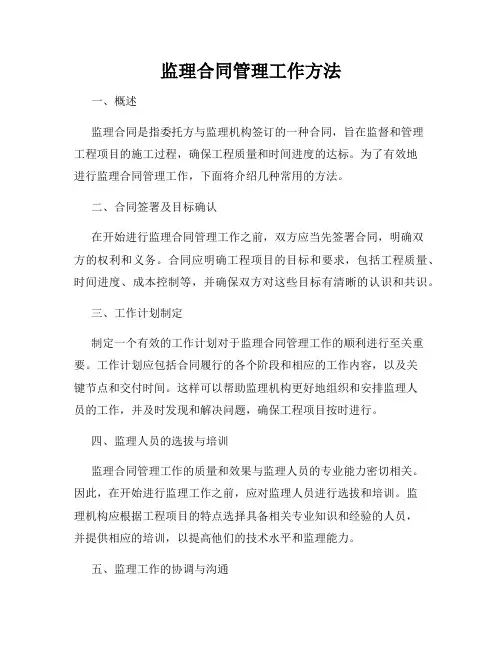 监理合同管理工作方法

一、概述

监理合同是指委托方与监理机构签订的一种合同，旨在监督和管理工程项目的施工过程，确保工程质量和时间进度的达标。为了有效地进行监理合同管理工作，下面将介绍几种常用的方法。

二、合同签署及目标确认

在开始进行监理合同管理工作之前，双方应当先签署合同，明确双方的权利和义务。合同应明确工程项目的目标和要求，包括工程质量、时间进度、成本控制等，并确保双方对这些目标有清晰的认识和共识。

三、工作计划制定

制定一个有效的工作计划对于监理合同管理工作的顺利进行至关重要。工作计划应包括合同履行的各个阶段和相应的工作内容，以及关键节点和交付时间。这样可以帮助监理机构更好地组织和安排监理人员的工作，并及时发现和解决问题，确保工程项目按时进行。

四、监理人员的选拔与培训

监理合同管理工作的质量和效果与监理人员的专业能力密切相关。因此，在开始进行监理工作之前，应对监理人员进行选拔和培训。监理机构应根据工程项目的特点选择具备相关专业知识和经验的人员，并提供相应的培训，以提高他们的技术水平和监理能力。

五、监理工作的协调与沟通